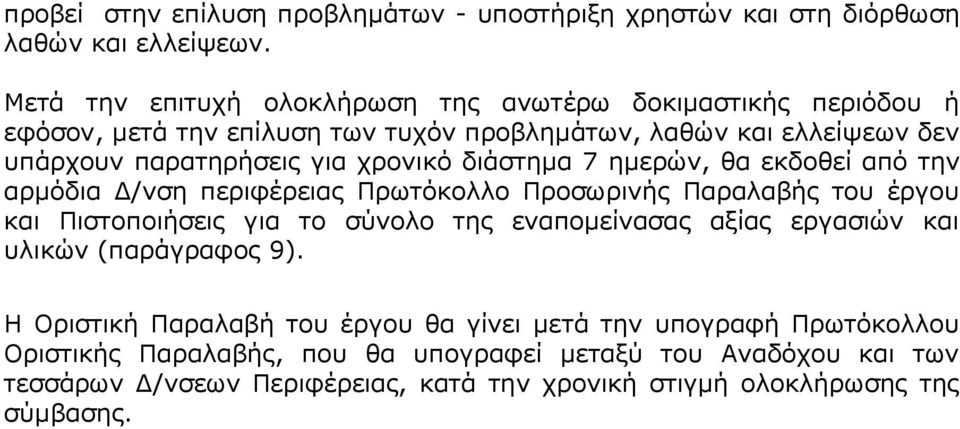 προβεί στην επίλυση προβλημάτων - υποστήριξη χρηστών και στη διόρθωση λαθών και ελλείψεων.

Μετά την επιτυχή ολοκλήρωση της ανωτέρω δοκιμαστικής περιόδου ή εφόσον, μετά την επίλυση των τυχόν προβλημάτων, λαθών και ελλείψεων δεν υπάρχουν παρατηρήσεις για χρονικό διάστημα 7 ημερών, θα εκδοθεί από την αρμόδια Δ/νση περιφέρειας Πρωτόκολλο Προσωρινής Παραλαβής του έργου και Πιστοποιήσεις για το σύνολο της εναπομείνασας αξίας εργασιών και υλικών (παράγραφος 9).

Η Οριστική Παραλαβή του έργου θα γίνει μετά την υπογραφή Πρωτόκολλου Οριστικής Παραλαβής, που θα υπογραφεί μεταξύ του Αναδόχου και των τεσσάρων Δ/νσεων Περιφέρειας, κατά την χρονική στιγμή ολοκλήρωσης της σύμβασης.